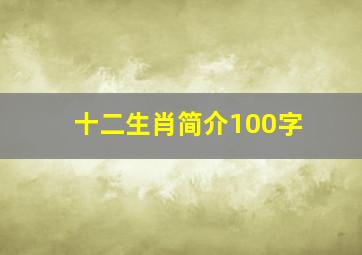 十二生肖简介100字